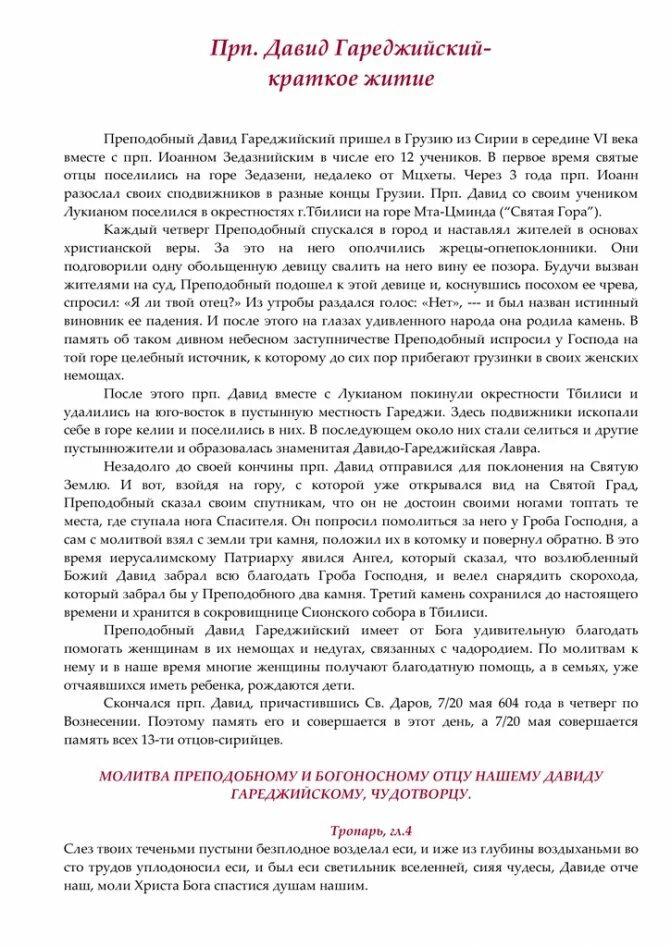 Прп. Давид Гареджийский-
краткое житие

Преподобный Давид Гареджийский пришел в Грузию из Сирии в середине VI века вместе с прп. Иоанном Зедазнийским в числе его 12 учеников. В первое время святые отцы поселились на горе Зедазени, недалеко от Мцхеты. Через 3 года прп. Иоанн разослал своих сподвижников в разные концы Грузии. Прп. Давид со своим учеником Лукианом поселился в окрестностях г.Тбилиси на горе Мта-Цминда ("Святая Гора").

Каждый четверг Преподобный спускался в город и наставлял жителей в основах христианской веры. За это на него ополчились жрецы-огнепоклонники. Они подговорили одну обольщенную девицу свалить на него вину ее позора. Будучи вызван жителями на суд, Преподобный подошел к этой девице и, коснувшись посохом ее чрева, спросил: «Я ли твой отец?» Из утробы раздался голос: «Нет», --- и был назван истинный виновник ее падения. И после этого на глазах удивленного народа она родила камень. В память об таком дивном небесном заступничестве Преподобный испросил у Господа на той горе целебный источник, к которому до сих пор прибегают грузинки в своих женских немощах.

После этого прп. Давид вместе с Лукианом покинули окрестности Тбилиси и удалились на юго-восток в пустынную местность Гареджи. Здесь подвижники ископали себе в горе келии и поселились в них. В последующем около них стали селиться и другие пустынножители и образовалась знаменитая Давидо-Гареджийская Лавра.

Незадолго до своей кончины прп. Давид отправился для поклонения на Святую Землю. И вот, взойдя на гору, с которой уже открывался вид на Святой Град, Преподобный сказал своим спутникам, что он не достоин своими ногами топтать те места, где ступала нога Спасителя. Он попросил помолиться за него у Гроба Господня, а сам с молитвой взял с земли три камня, положил их в котомку и повернул обратно. В это время иерусалимскому Патриарху явился Ангел, который сказал, что возлюбленный Божий Давид забрал всю благодать Гроба Господня, и велел снарядить скорохода, который забрал бы у Преподобного два камня. Третий камень сохранился до настоящего времени и хранится в сокровищнице Сионского собора в Тбилиси.

Преподобный Давид Гареджийский имеет от Бога удивительную благодать помогать женщинам в их немощах и недугах, связанных с чадородием. По молитвам к нему и в наше время многие женщины получают благодатную помощь, а в семьях, уже отчаявшихся иметь ребенка, рождаются дети.

Скончался прп. Давид, причастившись Св. Даров, 7/20 мая 604 года в четверг по Вознесении. Поэтому память его и совершается в этот день, а 7/20 мая совершается память всех 13-ти отцов-сирийцев.

МОЛИТВА ПРЕПОДОБНОМУ И БОГОНОСНОМУ ОТЦУ НАШЕМУ ДАВИДУ ГАРЕДЖИЙСКОМУ, ЧУДОТВОРЦУ.

Тропарь, гл.4
Слез твоих теченьми пустыни безплодное возделал еси, и иже из глубины воздыханьми во сто трудов уплодоносил еси, и был еси светильник вселенней, сияя чудесы, Давиде отче наш, моли Христа Бога спастися душам нашим.